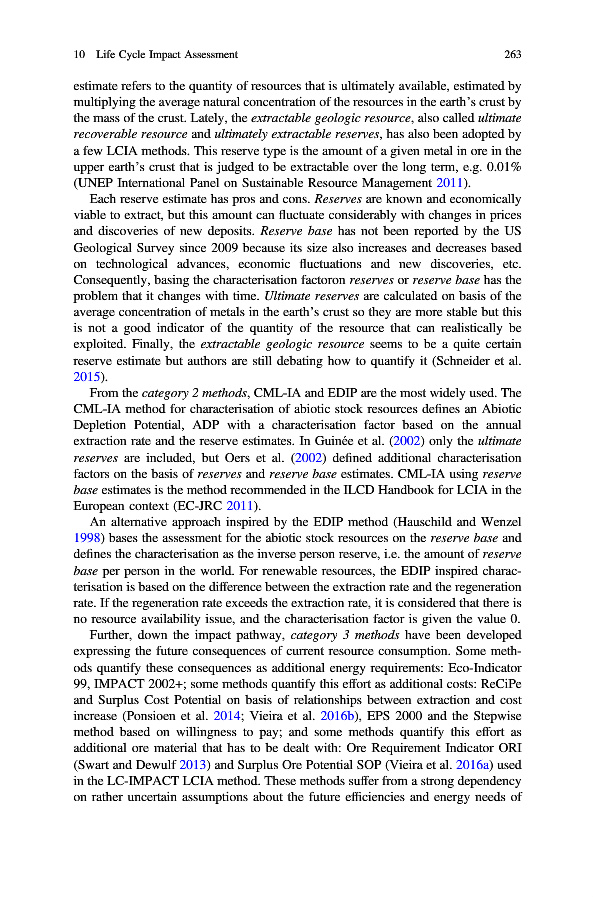 10 Life Cycle Impact Assessment 263

estimate refers to the quantity of resources that is ultimately available, estimated by multiplying the average natural concentration of the resources in the earth's crust by the mass of the crust. Lately, the extractable geologic resource, also called ultimate recoverable resource and ultimately extractable reserves, has also been adopted by a few LCIA methods. This reserve type is the amount of a given metal in ore in the upper earth's crust that is judged to be extractable over the long term, e.g. 0.01% (UNEP International Panel on Sustainable Resource Management 2011).

Each reserve estimate has pros and cons. Reserves are known and economically viable to extract, but this amount can fluctuate considerably with changes in prices and discoveries of new deposits. Reserve base has not been reported by the US Geological Survey since 2009 because its size also increases and decreases based on technological advances, economic fluctuations and new discoveries, etc. Consequently, basing the characterisation factoron reserves or reserve base has the problem that it changes with time. Ultimate reserves are calculated on basis of the average concentration of metals in the earth's crust so they are more stable but this is not a good indicator of the quantity of the resource that can realistically be exploited. Finally, the extractable geologic resource seems to be a quite certain reserve estimate but authors are still debating how to quantify it (Schneider et al. 2015).

From the category 2 methods, CML-IA and EDIP are the most widely used. The CML-IA method for characterisation of abiotic stock resources defines an Abiotic Depletion Potential, ADP with a characterisation factor based on the annual extraction rate and the reserve estimates. In Guinée et al. (2002) only the ultimate reserves are included, but Oers et al. (2002) defined additional characterisation factors on the basis of reserves and reserve base estimates. CML-IA using reserve base estimates is the method recommended in the ILCD Handbook for LCIA in the European context (EC-JRC 2011).

An alternative approach inspired by the EDIP method (Hauschild and Wenzel 1998) bases the assessment for the abiotic stock resources on the reserve base and defines the characterisation as the inverse person reserve, i.e. the amount of reserve base per person in the world. For renewable resources, the EDIP inspired characterisation is based on the difference between the extraction rate and the regeneration rate. If the regeneration rate exceeds the extraction rate, it is considered that there is no resource availability issue, and the characterisation factor is given the value 0.

Further, down the impact pathway, category 3 methods have been developed expressing the future consequences of current resource consumption. Some methods quantify these consequences as additional energy requirements: Eco-Indicator 99, IMPACT 2002+; some methods quantify this effort as additional costs: ReCiPe and Surplus Cost Potential on basis of relationships between extraction and cost increase (Ponsioen et al. 2014; Vieira et al. 2016b), EPS 2000 and the Stepwise method based on willingness to pay; and some methods quantify this effort as additional ore material that has to be dealt with: Ore Requirement Indicator ORI (Swart and Dewulf 2013) and Surplus Ore Potential SOP (Vieira et al. 2016a) used in the LC-IMPACT LCIA method. These methods suffer from a strong dependency on rather uncertain assumptions about the future efficiencies and energy needs of